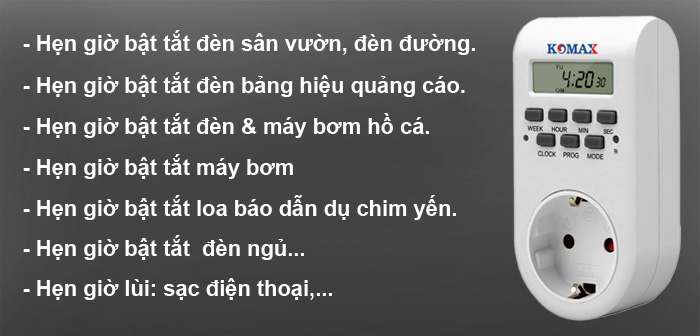 - Hẹn giờ bật tắt đèn sân vườn, đèn đường.

- Hẹn giờ bật tắt đèn bảng hiệu quảng cáo.

- Hẹn giờ bật tắt đèn & máy bơm hồ cá.

- Hẹn giờ bật tắt máy bơm

- Hẹn giờ bật tắt loa báo dẫn dụ chim yến.

- Hẹn giờ bật tắt đèn ngủ...

- Hẹn giờ lùi: sạc điện thoại,...

KOMAX

TU
4:20 30
ON

WEEK HOUR MIN SEC

CLOCK PROG MODE

R